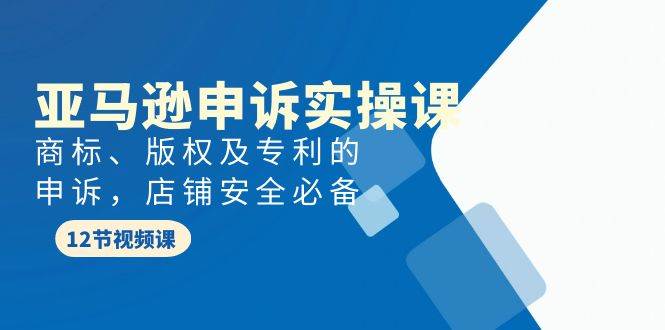 亚马逊申诉实操课

商标、版权及专利的申诉，店铺安全必备

12节视频课